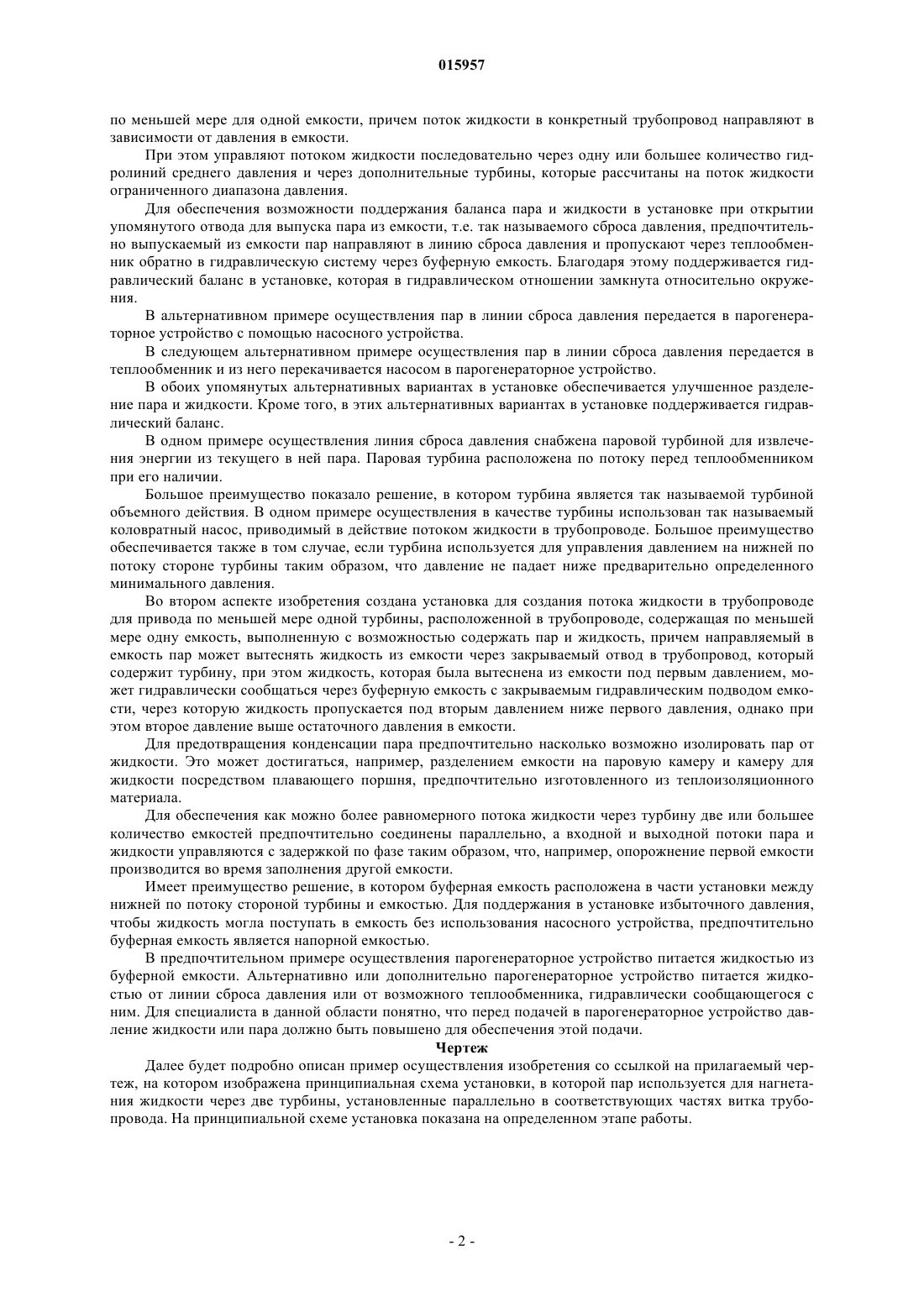 015957

по меньшей мере для одной емкости, причем поток жидкости в конкретный трубопровод направляют в зависимости от давления в емкости.

При этом управляют потоком жидкости последовательно через одну или большее количество гидролиний среднего давления и через дополнительные турбины, которые рассчитаны на поток жидкости ограниченного диапазона давления.

Для обеспечения возможности поддержания баланса пара и жидкости в установке при открытии упомянутого отвода для выпуска пара из емкости, т.е. так называемого сброса давления, предпочтительно выпускаемый из емкости пар направляют в линию сброса давления и пропускают через теплообменник обратно в гидравлическую систему через буферную емкость. Благодаря этому поддерживается гидравлический баланс в установке, которая в гидравлическом отношении замкнута относительно окружения.

В альтернативном примере осуществления пар в линии сброса давления передается в парогенераторное устройство с помощью насосного устройства.

В следующем альтернативном примере осуществления пар в линии сброса давления передается в теплообменник и из него перекачивается насосом в парогенераторное устройство.

В обоих упомянутых альтернативных вариантах в установке обеспечивается улучшенное разделение пара и жидкости. Кроме того, в этих альтернативных вариантах в установке поддерживается гидравлический баланс.

В одном примере осуществления линия сброса давления снабжена паровой турбиной для извлечения энергии из текущего в ней пара. Паровая турбина расположена по потоку перед теплообменником при его наличии.

Большое преимущество показало решение, в котором турбина является так называемой турбиной объемного действия. В одном примере осуществления в качестве турбины использован так называемый коловратный насос, приводимый в действие потоком жидкости в трубопроводе. Большое преимущество обеспечивается также в том случае, если турбина используется для управления давлением на нижней по потоку стороне турбины таким образом, что давление не падает ниже предварительно определенного минимального давления.

Во втором аспекте изобретения создана установка для создания потока жидкости в трубопроводе для привода по меньшей мере одной турбины, расположенной в трубопроводе, содержащая по меньшей мере одну емкость, выполненную с возможностью содержать пар и жидкость, причем направляемый в емкость пар может вытеснять жидкость из емкости через закрываемый отвод в трубопровод, который содержит турбину, при этом жидкость, которая была вытеснена из емкости под первым давлением, может гидравлически сообщаться через буферную емкость с закрываемым гидравлическим подводом емкости, через которую жидкость пропускается под вторым давлением ниже первого давления, однако при этом второе давление выше остаточного давления в емкости.

Для предотвращения конденсации пара предпочтительно насколько возможно изолировать пар от жидкости. Это может достигаться, например, разделением емкости на паровую камеру и камеру для жидкости посредством плавающего поршня, предпочтительно изготовленного из теплоизоляционного материала.

Для обеспечения как можно более равномерного потока жидкости через турбину две или большее количество емкостей предпочтительно соединены параллельно, а входной и выходной потоки пара и жидкости управляются с задержкой по фазе таким образом, что, например, опорожнение первой емкости производится во время заполнения другой емкости.

Имеет преимущество решение, в котором буферная емкость расположена в части установки между нижней по потоку стороной турбины и емкостью. Для поддержания в установке избыточного давления, чтобы жидкость могла поступать в емкость без использования насосного устройства, предпочтительно буферная емкость является напорной емкостью.

В предпочтительном примере осуществления парогенераторное устройство питается жидкостью из буферной емкости. Альтернативно или дополнительно парогенераторное устройство питается жидкостью от линии сброса давления или от возможного теплообменника, гидравлически сообщающегося с ним. Для специалиста в данной области понятно, что перед подачей в парогенераторное устройство давление жидкости или пара должно быть повышено для обеспечения этой подачи.

Чертеж

Далее будет подробно описан пример осуществления изобретения со ссылкой на прилагаемый чертеж, на котором изображена принципиальная схема установки, в которой пар используется для нагнетания жидкости через две турбины, установленные параллельно в соответствующих частях витка трубопровода. На принципиальной схеме установка показана на определенном этапе работы.

- 2 -